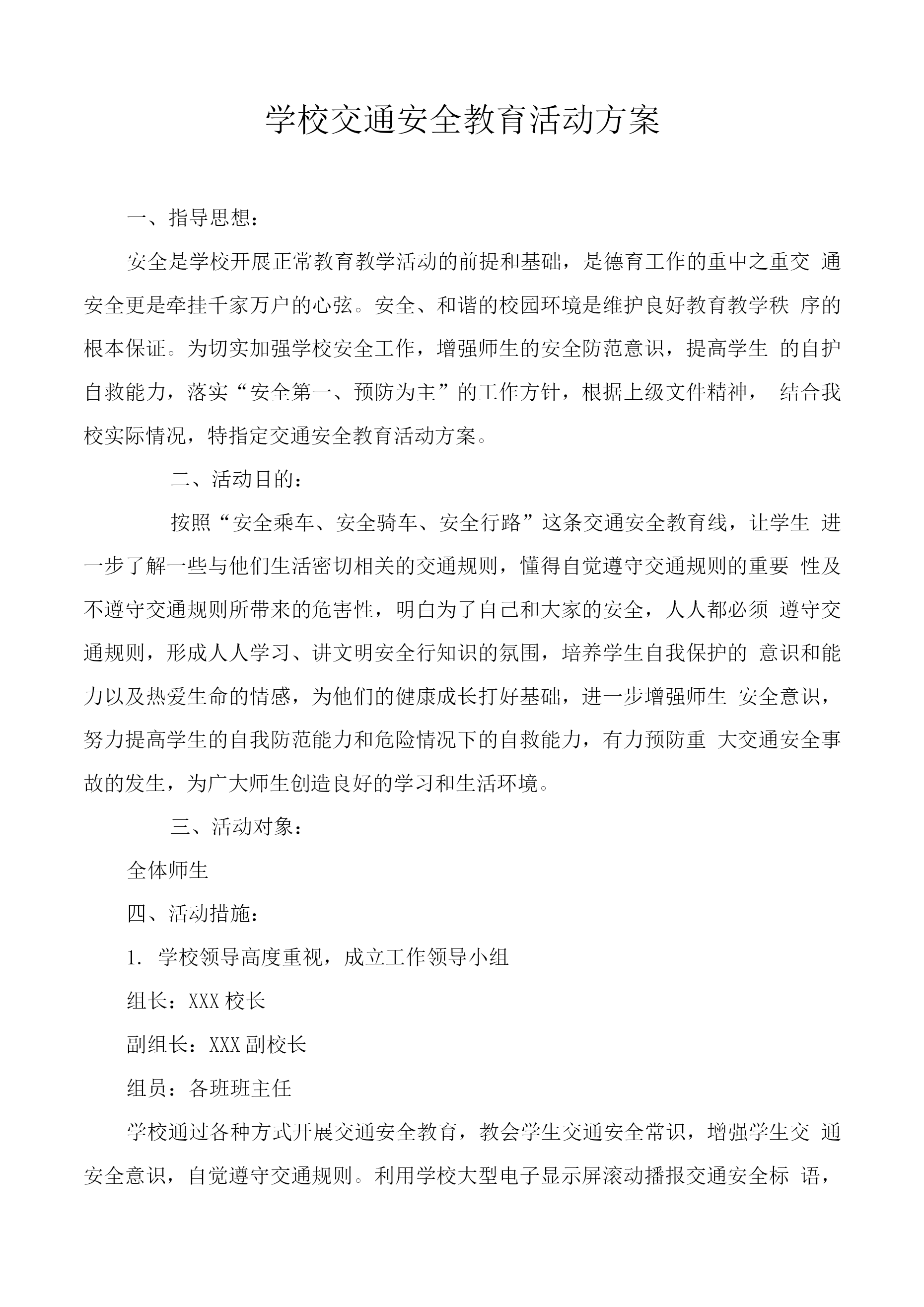 学校交通安全教育活动方案

一、指导思想：

安全是学校开展正常教育教学活动的前提和基础，是德育工作的重中之重交 通安全更是牵挂千家万户的心弦。安全、和谐的校园环境是维护良好教育教学秩 序的根本保证。为切实加强学校安全工作，增强师生的安全防范意识，提高学生 的自护自救能力，落实“安全第一、预防为主”的工作方针，根据上级文件精神， 结合我校实际情况，特指定交通安全教育活动方案。

二、活动目的：

按照“安全乘车、安全骑车、安全行路”这条交通安全教育线，让学生 进一步了解一些与他们生活密切相关的交通规则，懂得自觉遵守交通规则的重要 性及不遵守交通规则所带来的危害性，明白为了自己和大家的安全，人人都必须 遵守交通规则，形成人人学习、讲文明安全行知识的氛围，培养学生自我保护的 意识和能力以及热爱生命的情感，为他们的健康成长打好基础，进一步增强师生 安全意识，努力提高学生的自我防范能力和危险情况下的自救能力，有力预防重 大交通安全事故的发生，为广大师生创造良好的学习和生活环境。

三、活动对象：

全体师生

四、活动措施：

1. 学校领导高度重视，成立工作领导小组

组长：XXX 校长

副组长：XXX 副校长

组员：各班班主任

学校通过各种方式开展交通安全教育，教会学生交通安全常识，增强学生交 通安全意识，自觉遵守交通规则。利用学校大型电子显示屏滚动播报交通安全标 语，